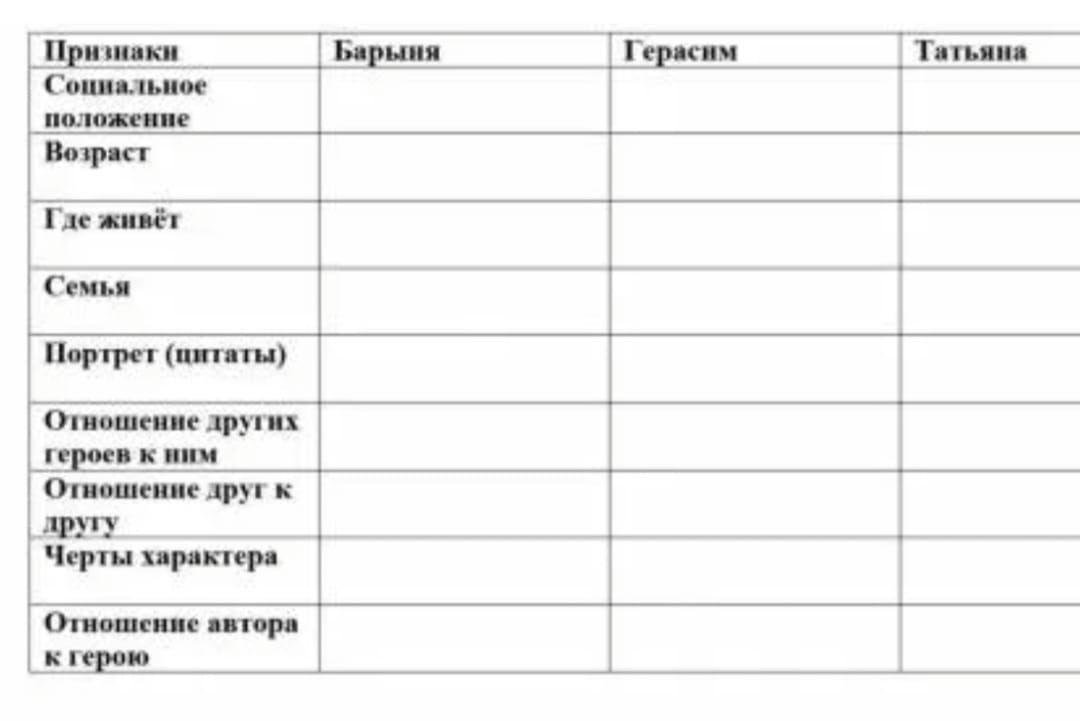 | Признаки | Барыня | Герасим | Татьяна |
|---|---|---|---|
| Социальное положение | | | |
| Возраст | | | |
| Где живёт | | | |
| Семья | | | |
| Портрет (цитаты) | | | |
| Отношение других героев к ним | | | |
| Отношение друг к другу | | | |
| Черты характера | | | |
| Отношение автора к герою | | | |